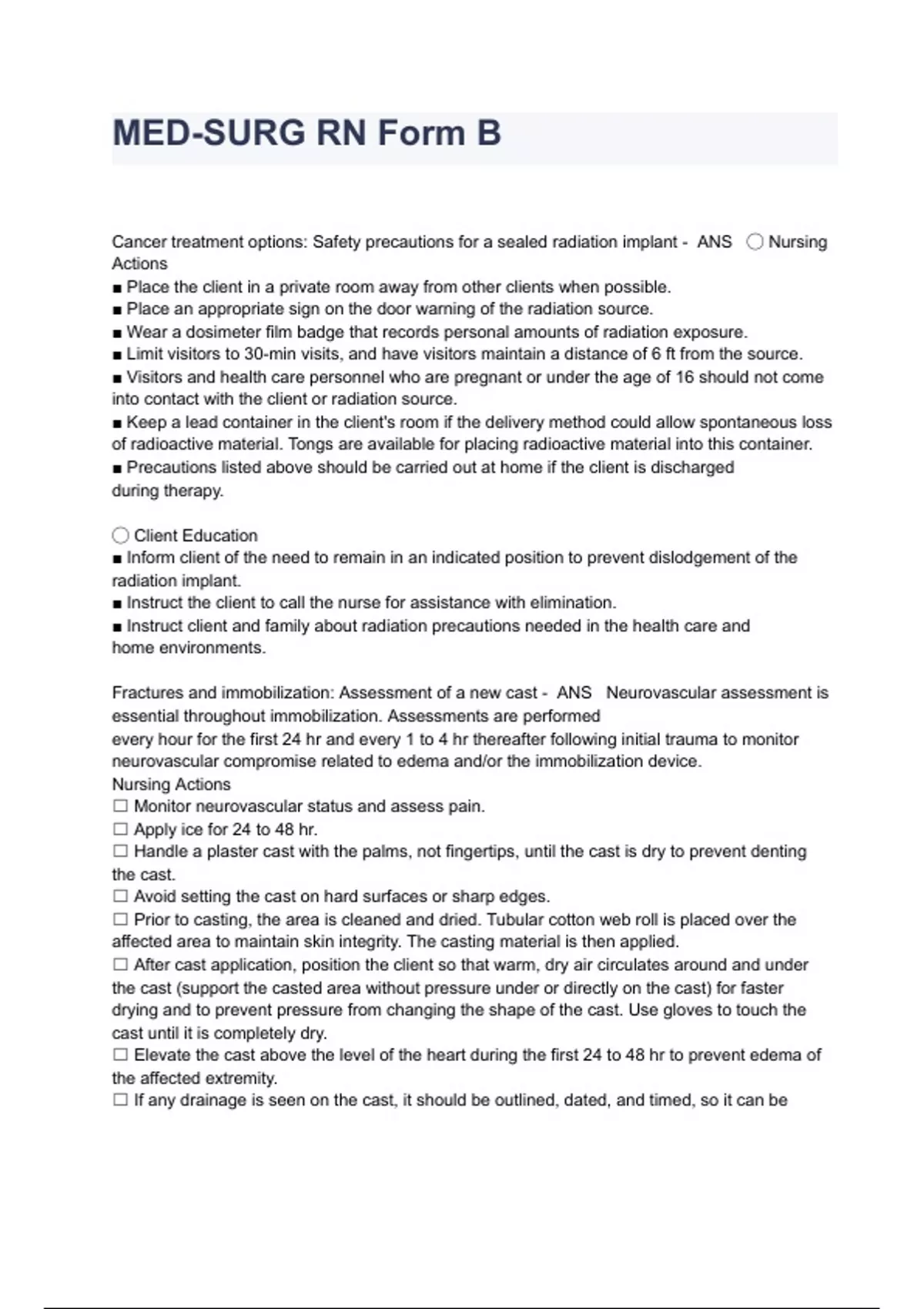 MED-SURG RN Form B

Cancer treatment options: Safety precautions for a sealed radiation implant - ANS ◯ Nursing Actions
■ Place the client in a private room away from other clients when possible.
■ Place an appropriate sign on the door warning of the radiation source.
■ Wear a dosimeter film badge that records personal amounts of radiation exposure.
■ Limit visitors to 30-min visits, and have visitors maintain a distance of 6 ft from the source.
■ Visitors and health care personnel who are pregnant or under the age of 16 should not come into contact with the client or radiation source.
■ Keep a lead container in the client's room if the delivery method could allow spontaneous loss of radioactive material. Tongs are available for placing radioactive material into this container.
■ Precautions listed above should be carried out at home if the client is discharged during therapy.

◯ Client Education
■ Inform client of the need to remain in an indicated position to prevent dislodgement of the radiation implant.
■ Instruct the client to call the nurse for assistance with elimination.
■ Instruct client and family about radiation precautions needed in the health care and home environments.

Fractures and immobilization: Assessment of a new cast - ANS Neurovascular assessment is essential throughout immobilization. Assessments are performed every hour for the first 24 hr and every 1 to 4 hr thereafter following initial trauma to monitor neurovascular compromise related to edema and/or the immobilization device.
Nursing Actions
☐ Monitor neurovascular status and assess pain.
☐ Apply ice for 24 to 48 hr.
☐ Handle a plaster cast with the palms, not fingertips, until the cast is dry to prevent denting the cast.
☐ Avoid setting the cast on hard surfaces or sharp edges.
☐ Prior to casting, the area is cleaned and dried. Tubular cotton web roll is placed over the affected area to maintain skin integrity. The casting material is then applied.
☐ After cast application, position the client so that warm, dry air circulates around and under the cast (support the casted area without pressure under or directly on the cast) for faster drying and to prevent pressure from changing the shape of the cast. Use gloves to touch the cast until it is completely dry.
☐ Elevate the cast above the level of the heart during the first 24 to 48 hr to prevent edema of the affected extremity.
☐ If any drainage is seen on the cast, it should be outlined, dated, and timed, so it can be